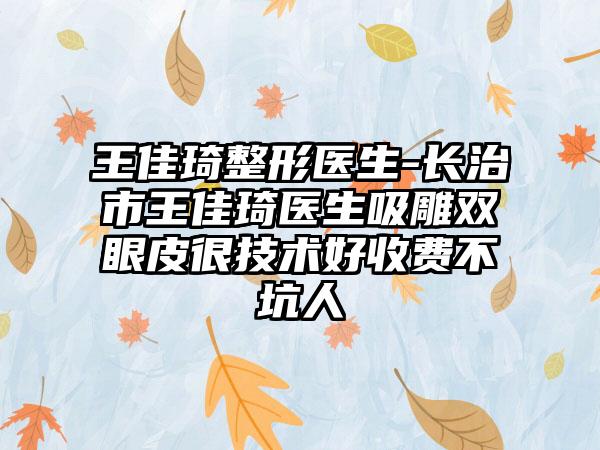 王佳琦整形医生-长治市王佳琦医生吸雕双眼皮很技术好收费不坑人